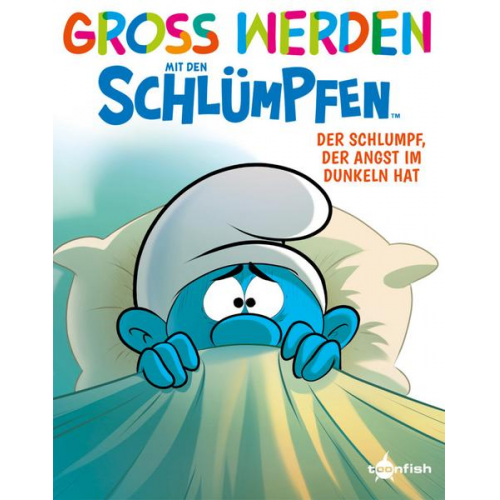 GROSS WERDEN

MIT DEN

SCHLÜMPFEN™

DER SCHLUMPF, DER ANGST IM DUNKELN HAT

toonfish